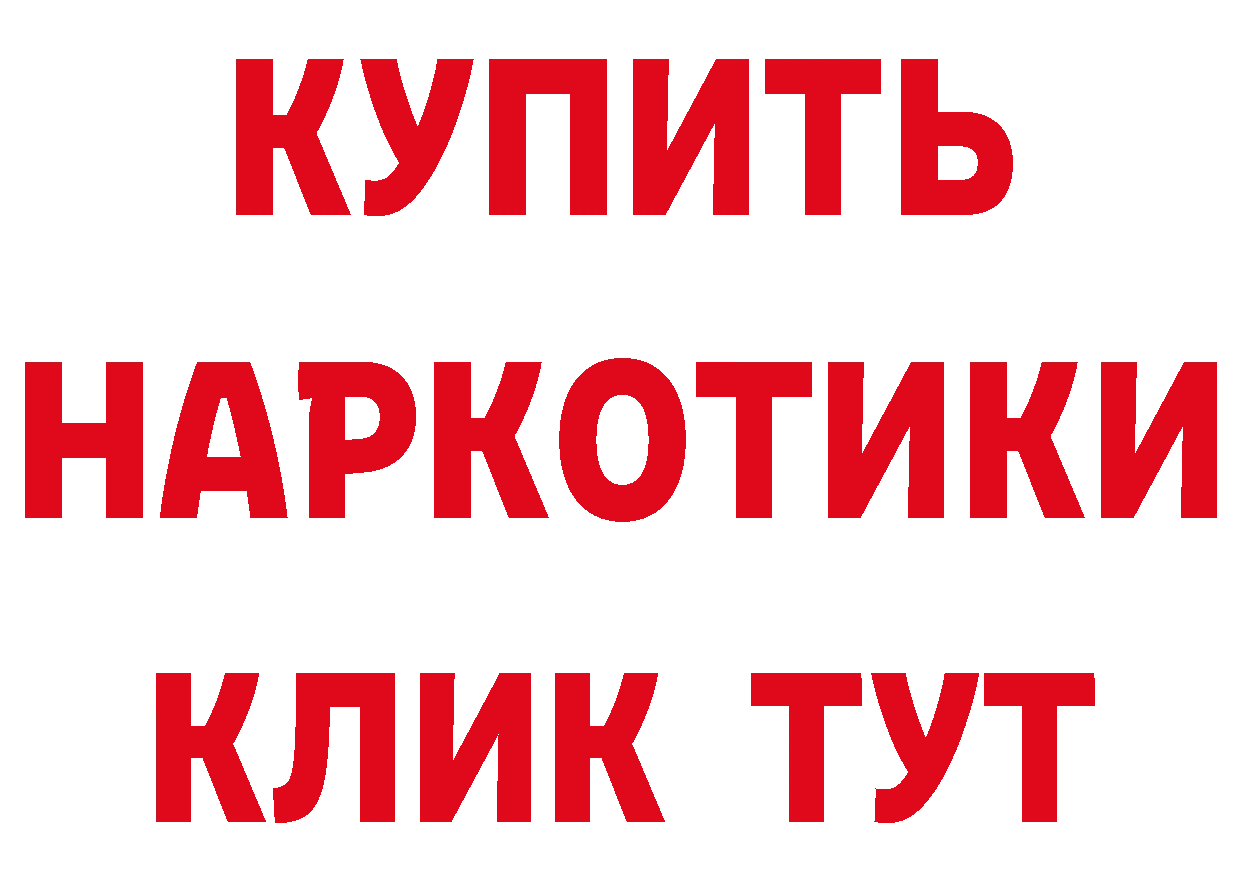 КУПИТЬ НАРКОТИКИ КЛИК ТУТ